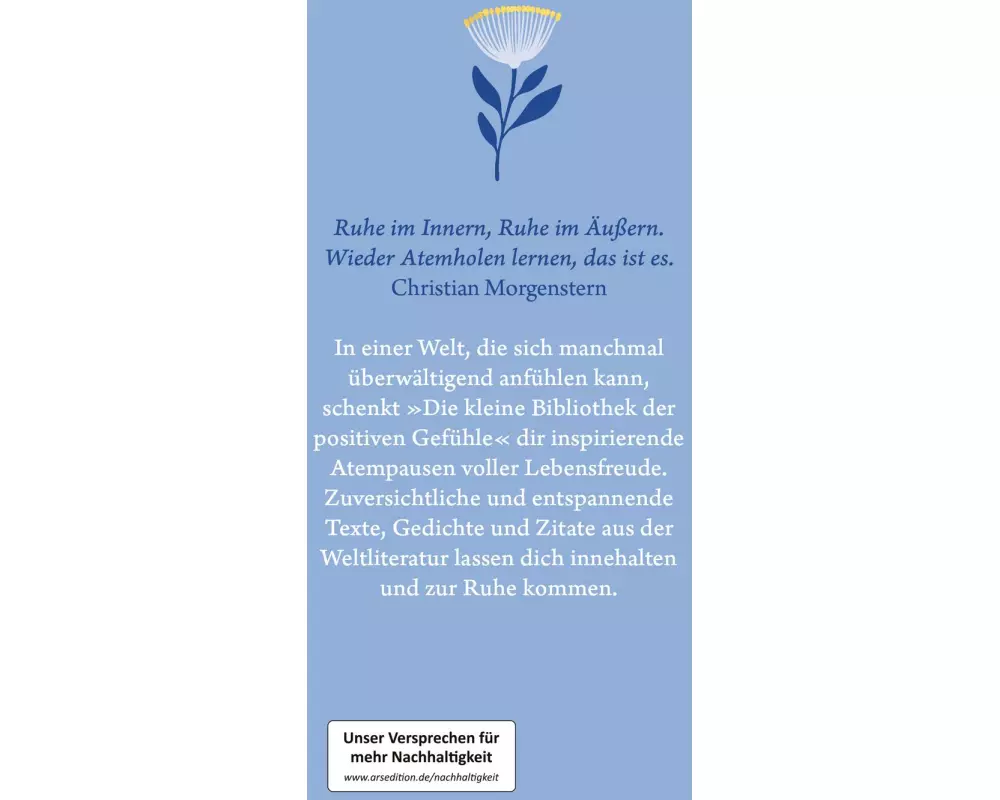 Ruhe im Innern, Ruhe im Äußern.
Wieder Atemholen lernen, das ist es.
Christian Morgenstern

In einer Welt, die sich manchmal überwältigend anfühlen kann, schenkt »Die kleine Bibliothek der positiven Gefühle« dir inspirierende Atempausen voller Lebensfreude. Zuversichtliche und entspannende Texte, Gedichte und Zitate aus der Weltliteratur lassen dich innehalten und zur Ruhe kommen.

Unser Versprechen für
mehr Nachhaltigkeit
www.arsedition.de/nachhaltigkeit